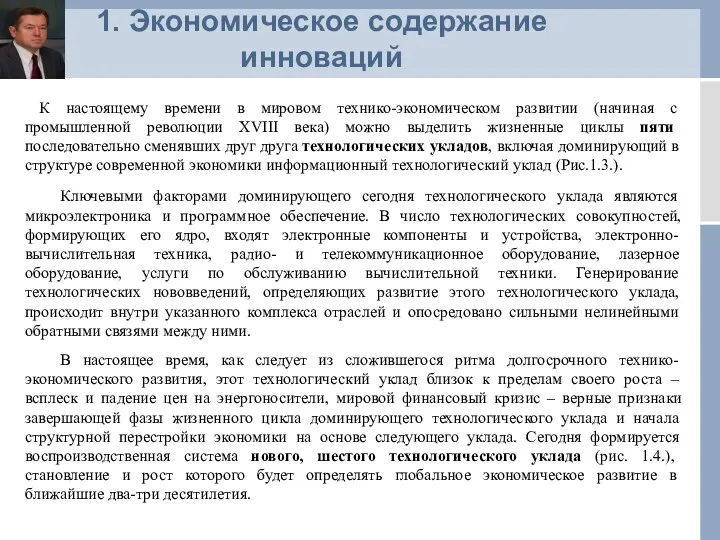 1. Экономическое содержание инноваций

К настоящему времени в мировом технико-экономическом развитии (начиная с промышленной революции XVIII века) можно выделить жизненные циклы пяти последовательно сменявших друг друга технологических укладов, включая доминирующий в структуре современной экономики информационный технологический уклад (Рис.1.3.).

Ключевыми факторами доминирующего сегодня технологического уклада являются микроэлектроника и программное обеспечение. В число технологических совокупностей, формирующих его ядро, входят электронные компоненты и устройства, электронно-вычислительная техника, радио- и телекоммуникационное оборудование, лазерное оборудование, услуги по обслуживанию вычислительной техники. Генерирование технологических нововведений, определяющих развитие этого технологического уклада, происходит внутри указанного комплекса отраслей и опосредовано сильными нелинейными обратными связями между ними.

В настоящее время, как следует из сложившегося ритма долгосрочного технико-экономического развития, этот технологический уклад близок к пределам своего роста – всплеск и падение цен на энергоносители, мировой финансовый кризис – верные признаки завершающей фазы жизненного цикла доминирующего технологического уклада и начала структурной перестройки экономики на основе следующего уклада. Сегодня формируется воспроизводственная система нового, шестого технологического уклада (рис. 1.4.), становление и рост которого будет определять глобальное экономическое развитие в ближайшие два-три десятилетия.